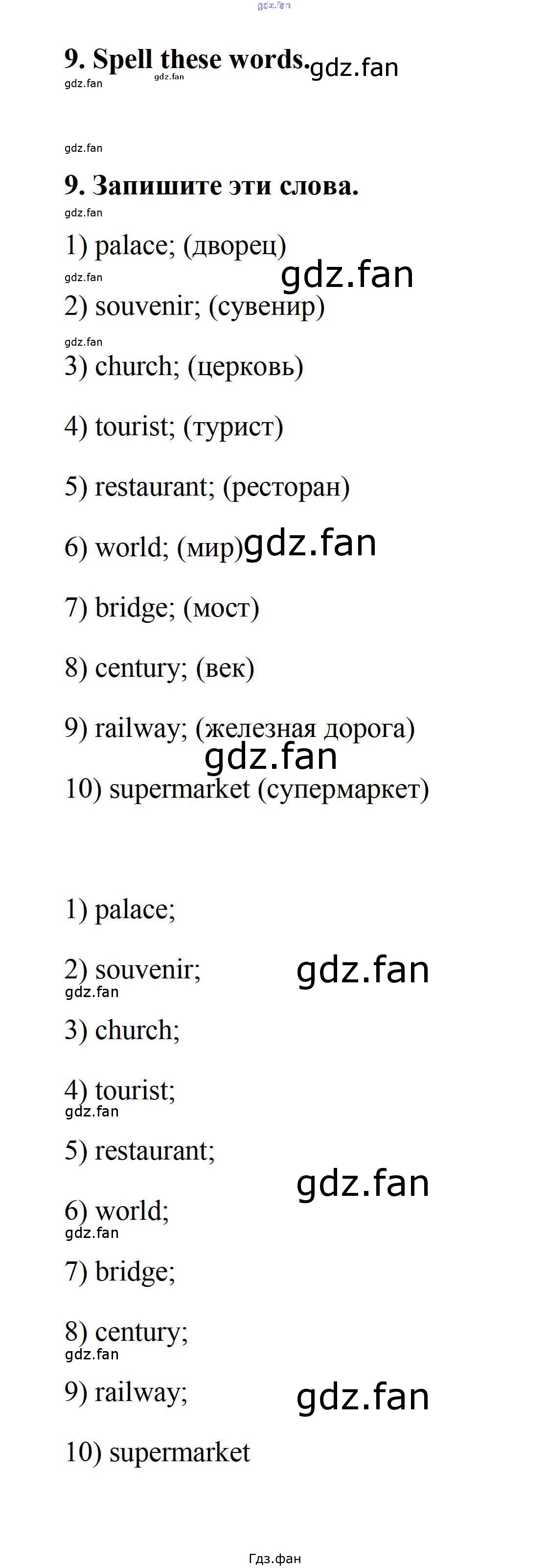 9. Spell these words.

9. Запишите эти слова.

1) palace; (дворец)

2) souvenir; (сувенир)

3) church; (церковь)

4) tourist; (турист)

5) restaurant; (ресторан)

6) world; (мир)

7) bridge; (мост)

8) century; (век)

9) railway; (железная дорога)

10) supermarket (супермаркет)

1) palace;

2) souvenir;

3) church;

4) tourist;

5) restaurant;

6) world;

7) bridge;

8) century;

9) railway;

10) supermarket

Гдз.фан

gdz.fan